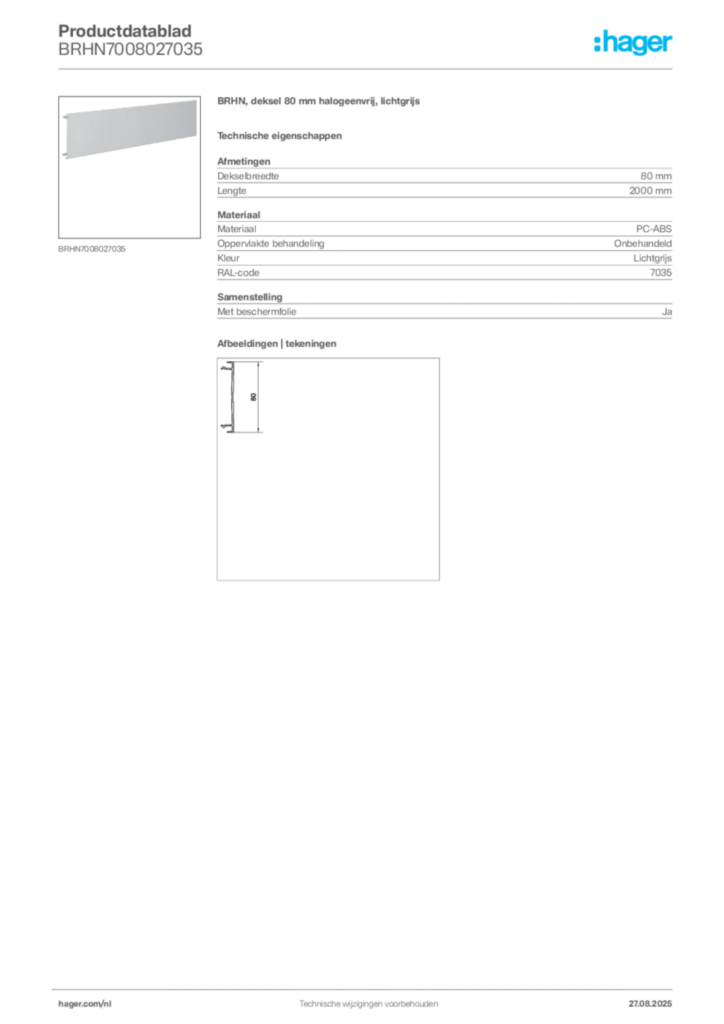 Productdatablad
BRHN7008027035

:hager

BRHN7008027035

BRHN, deksel 80 mm halogeenvrij, lichtgrijs

Technische eigenschappen

Afmetingen
Dekselbreedte 80 mm
Lengte 2000 mm

Materiaal
Materiaal PC-ABS
Oppervlakte behandeling Onbehandeld
Kleur Lichtgrijs
RAL-code 7035

Samenstelling
Met beschermfolie Ja

Afbeeldingen | tekeningen

80

hager.com/nl Technische wijzigingen voorbehouden 27.08.2025